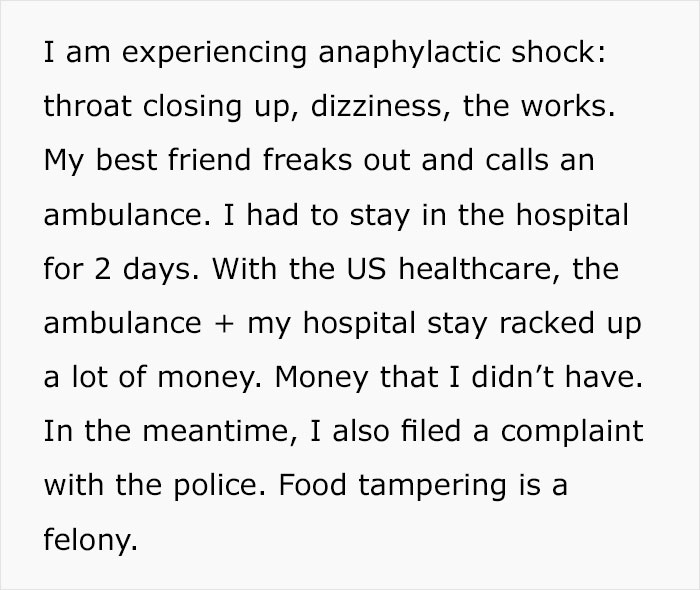 I am experiencing anaphylactic shock: throat closing up, dizziness, the works. My best friend freaks out and calls an ambulance. I had to stay in the hospital for 2 days. With the US healthcare, the ambulance + my hospital stay racked up a lot of money. Money that I didn't have. In the meantime, I also filed a complaint with the police. Food tampering is a felony.